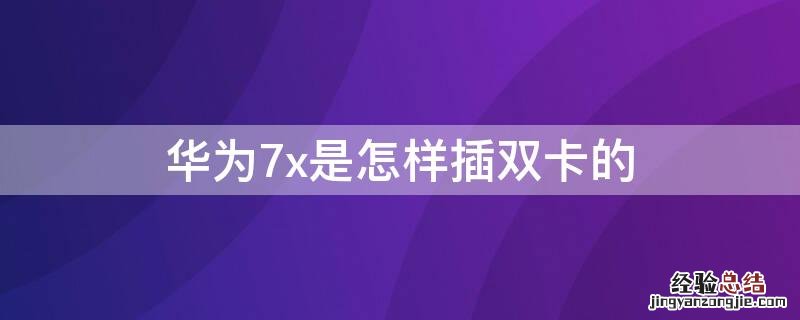 华为7x是怎样插双卡的

经验总结
jingyanzongjie.com